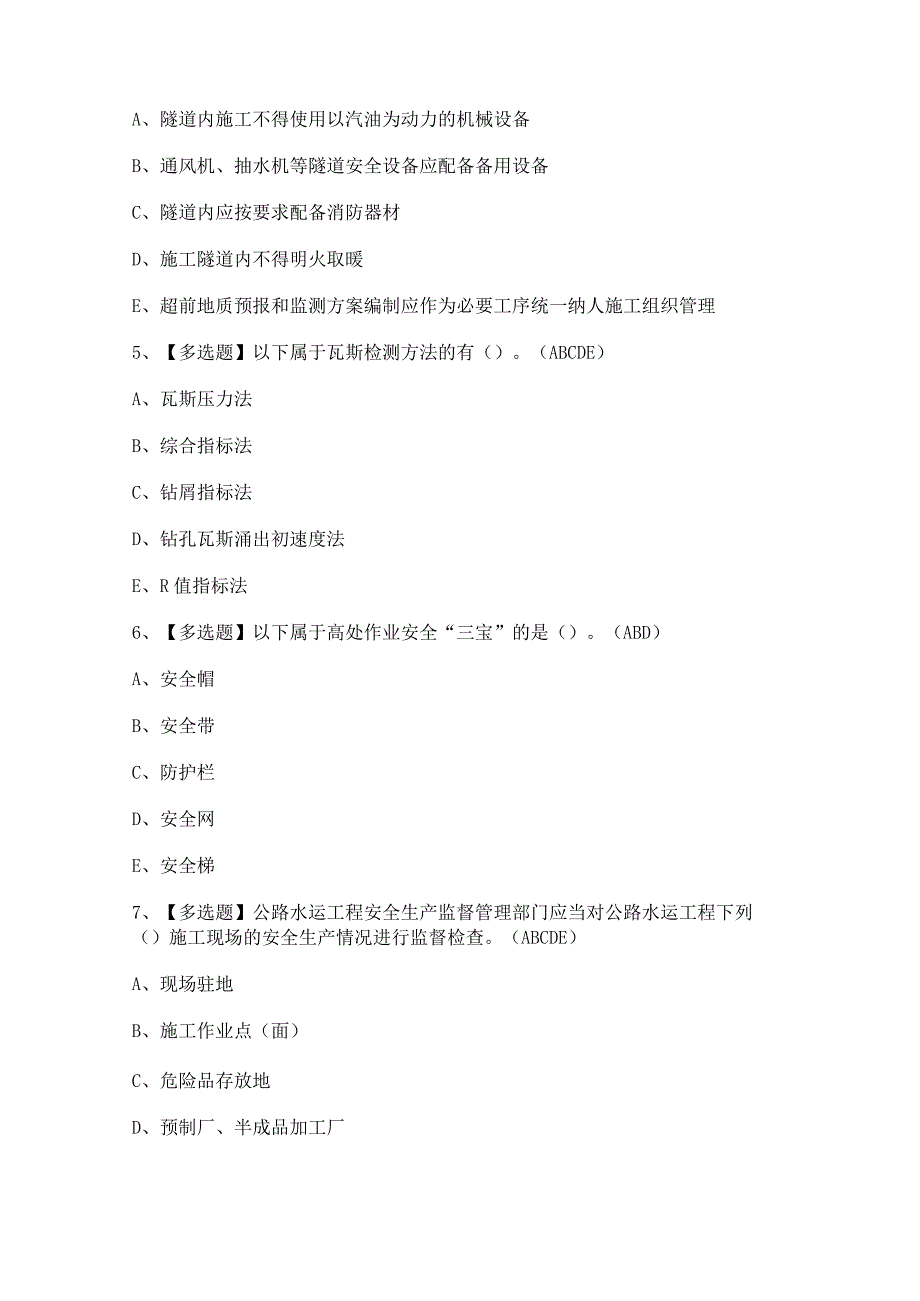 A、隧道内施工不得使用以汽油为动力的机械设备

B、通风机、抽水机等隧道安全设备应配备备用设备

C、隧道内应按要求配备消防器材

D、施工隧道内不得明火取暖

E、超前地质预报和监测方案编制应作为必要工序统一纳人施工组织管理

5、【多选题】以下属于瓦斯检测方法的有（）。（ABCDE）

A、瓦斯压力法

B、综合指标法

C、钻屑指标法

D、钻孔瓦斯涌出初速度法

E、R值指标法

6、【多选题】以下属于高处作业安全“三宝”的是（）。（ABD）

A、安全帽

B、安全带

C、防护栏

D、安全网

E、安全梯

7、【多选题】公路水运工程安全生产监督管理部门应当对公路水运工程下列（）施工现场的安全生产情况进行监督检查。（ABCDE）

A、现场驻地

B、施工作业点（面）

C、危险品存放地

D、预制厂、半成品加工厂